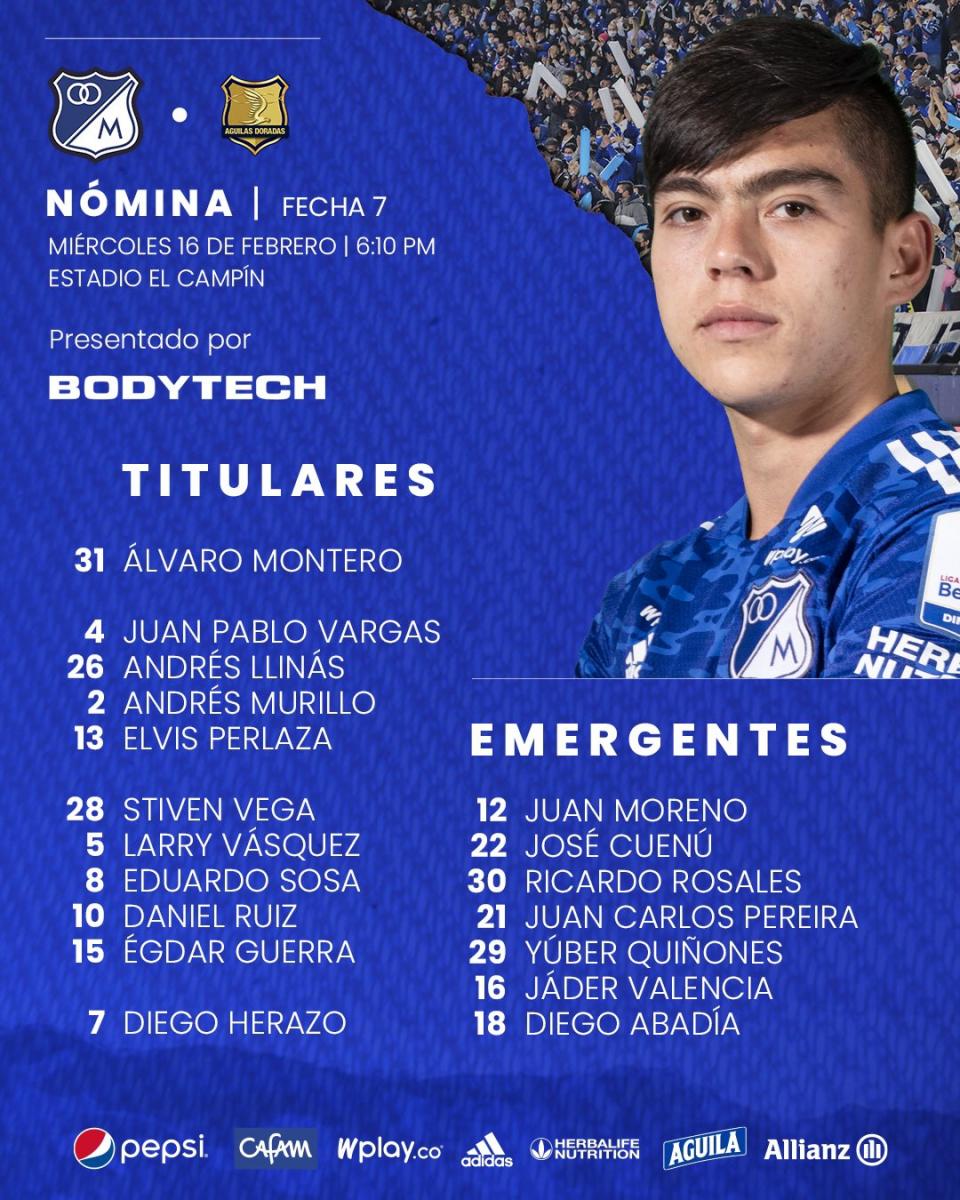 M
AGUILAS DORADAS

NÓMINA | FECHA 7
MIÉRCOLES 16 DE FEBRERO | 6:10 PM
ESTADIO EL CAMPÍN

Presentado por
BODYTECH

TITULARES

31 ÁLVARO MONTERO

4 JUAN PABLO VARGAS
26 ANDRÉS LLINÁS
2 ANDRÉS MURILLO
13 ELVIS PERLAZA

28 STIVEN VEGA
5 LARRY VÁSQUEZ
8 EDUARDO SOSA
10 DANIEL RUIZ
15 ÉGDAR GUERRA

7 DIEGO HERAZO

EMERGENTES

12 JUAN MORENO
22 JOSÉ CUENÚ
30 RICARDO ROSALES
21 JUAN CARLOS PEREIRA
29 YÚBER QUIÑONES
16 JÁDER VALENCIA
18 DIEGO ABADÍA

pepsi Cafam Wplay.co adidas HERBALIFE NUTRITION AGUILA Allianz